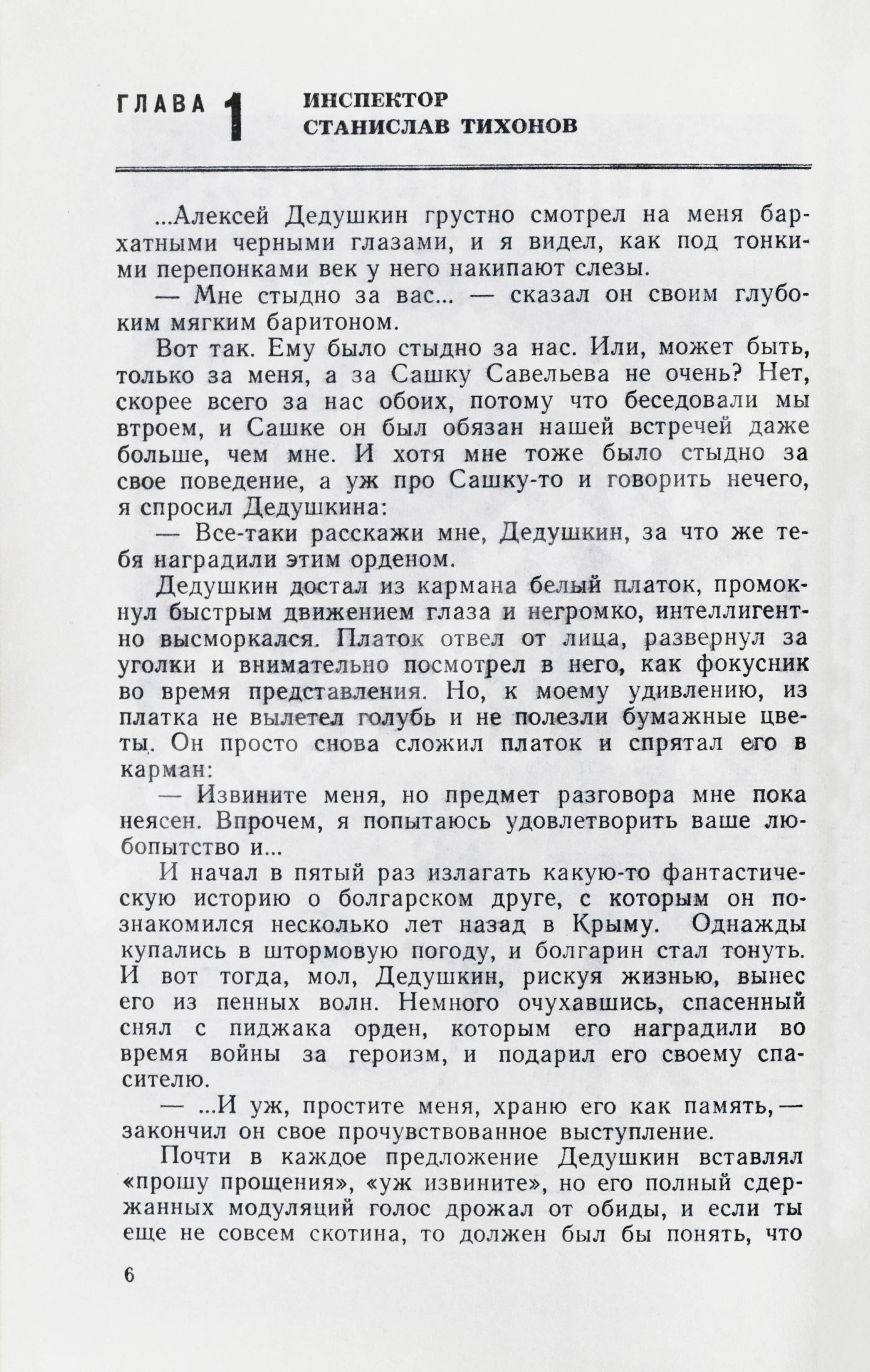 ГЛАВА 1 ИНСПЕКТОР СТАНИСЛАВ ТИХОНОВ

...Алексей Дедушкин грустно смотрел на меня бархатными черными глазами, и я видел, как под тонкими перепонками век у него накипают слезы.

— Мне стыдно за вас... — сказал он своим глубоким мягким баритоном.

Вот так. Ему было стыдно за нас. Или, может быть, только за меня, а за Сашку Савельева не очень? Нет, скорее всего за нас обоих, потому что беседовали мы втроем, и Сашке он был обязан нашей встречей даже больше, чем мне. И хотя мне тоже было стыдно за свое поведение, а уж про Сашку-то и говорить нечего, я спросил Дедушкина:

— Все-таки расскажи мне, Дедушкин, за что же тебя наградили этим орденом.

Дедушкин достал из кармана белый платок, промокнул быстрым движением глаза и негромко, интеллигентно высморкался. Платок отвел от лица, развернул за уголки и внимательно посмотрел в него, как фокусник во время представления. Но, к моему удивлению, из платка не вылетел голубь и не полезли бумажные цветы. Он просто снова сложил платок и спрятал его в карман:

— Извините меня, но предмет разговора мне пока неясен. Впрочем, я попытаюсь удовлетворить ваше любопытство и...

И начал в пятый раз излагать какую-то фантастическую историю о болгарском друге, с которым он познакомился несколько лет назад в Крыму. Однажды купались в штормовую погоду, и болгарин стал тонуть. И вот тогда, мол, Дедушкин, рискуя жизнью, вынес его из пенных волн. Немного очухавшись, спасенный снял с пиджака орден, которым его наградили во время войны за героизм, и подарил его своему спасителю.

— ...И уж, простите меня, храню его как память, — закончил он свое прочувствованное выступление.

Почти в каждое предложение Дедушкин вставлял «прошу прощения», «уж извините», но его полный сдержанных модуляций голос дрожал от обиды, и если ты еще не совсем скотина, то должен был бы понять, что

6